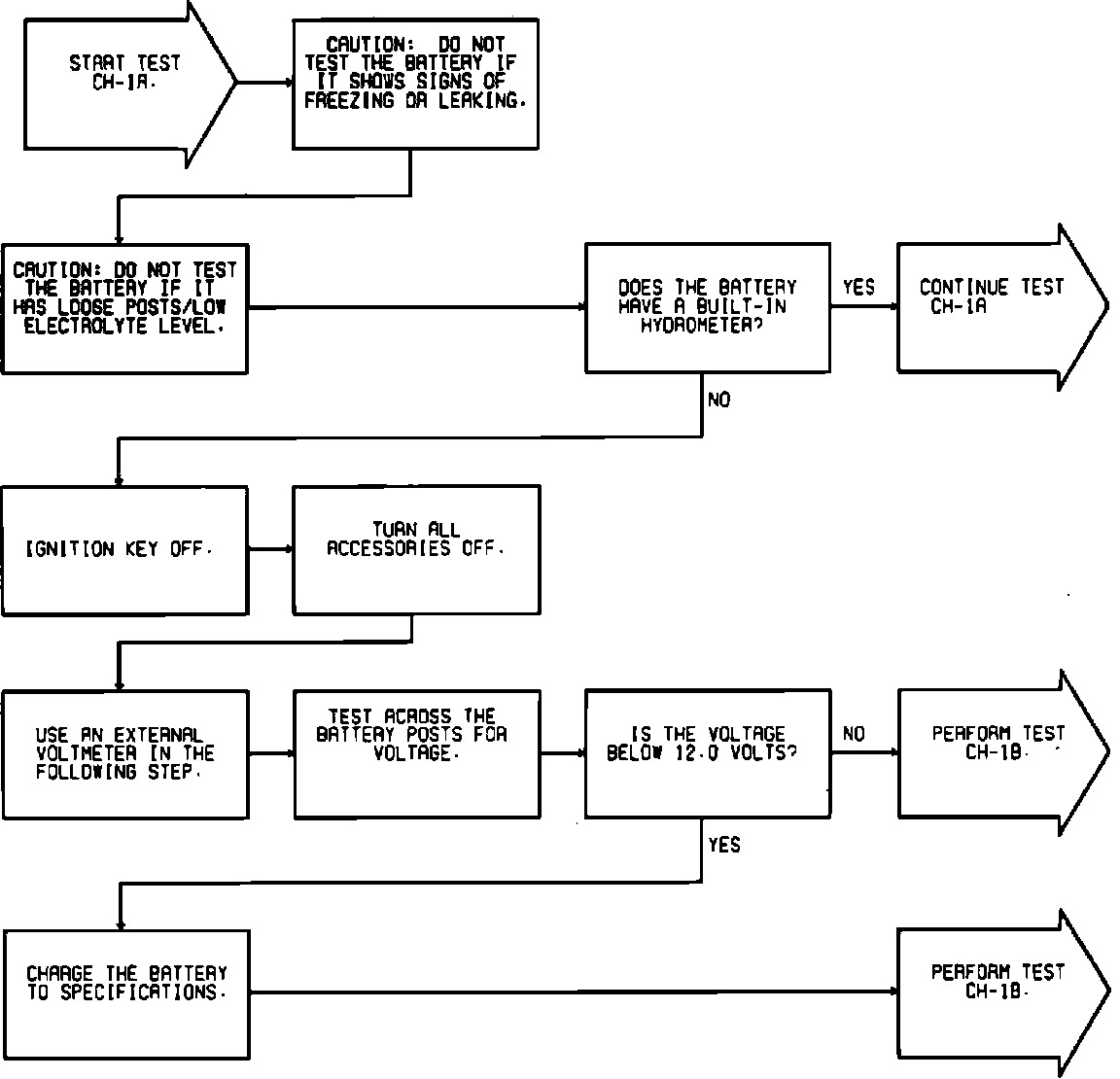 START TEST CH-1A.

CAUTION: DO NOT TEST THE BATTERY IF IT SHOWS SIGNS OF FREEZING OR LEAKING.

CAUTION: DO NOT TEST THE BATTERY IF IT HAS LOOSE POSTS/LOW ELECTROLYTE LEVEL.

DOES THE BATTERY HAVE A BUILT-IN HYDROMETER?

YES

CONTINUE TEST CH-1A

NO

IGNITION KEY OFF.

TURN ALL ACCESSORIES OFF.

USE AN EXTERNAL VOLTMETER IN THE FOLLOWING STEP.

TEST ACROSS THE BATTERY POSTS FOR VOLTAGE.

IS THE VOLTAGE BELOW 12.0 VOLTS?

NO

PERFORM TEST CH-1B.

YES

CHARGE THE BATTERY TO SPECIFICATIONS.

PERFORM TEST CH-1B.